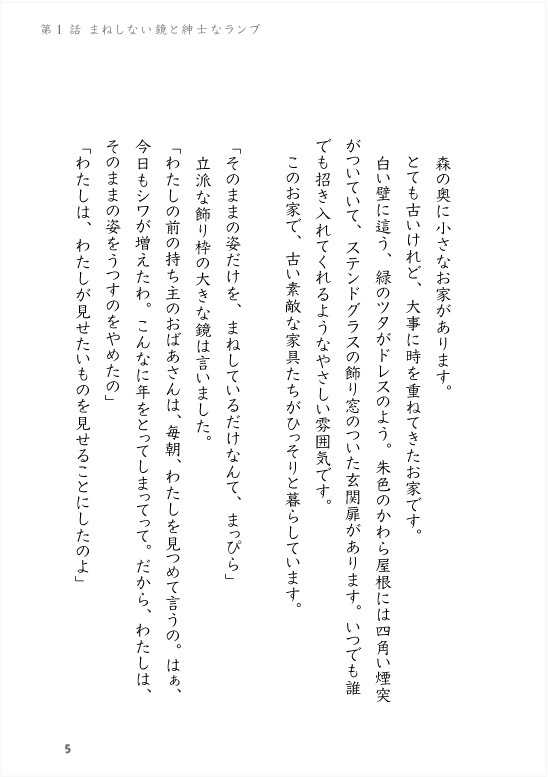 第１話　まねしない鏡と紳士なランプ

森の奥に小さなお家があります。

とても古いけれど、大事に時を重ねてきたお家です。

白い壁に這う、緑のツタがドレスのよう。朱色のかわら屋根には四角い煙突がついていて、ステンドグラスの飾り窓のついた玄関扉があります。いつでも誰でも招き入れてくれるようなやさしい雰囲気です。

このお家で、古い素敵な家具たちがひっそりと暮らしています。

「そのままの姿だけを、まねしているだけなんて、まっぴら」

立派な飾り枠の大きな鏡は言いました。

「わたしの前の持ち主のおばあさんは、毎朝、わたしを見つめて言うの。はぁ、今日もシワが増えたわ。こんなに年をとってしまってって。だから、わたしは、そのままの姿をうつすのをやめたの」

「わたしは、わたしが見せたいものを見せることにしたのよ」

5